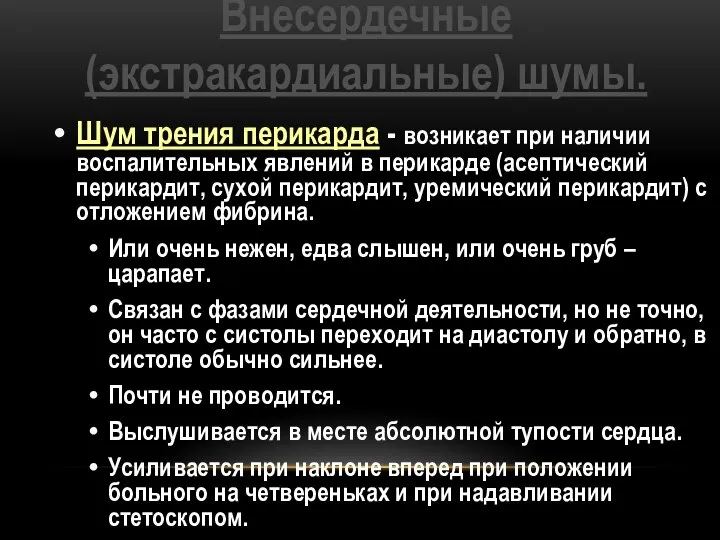 Внесердечные (экстракардиальные) шумы.

• Шум трения перикарда - возникает при наличии воспалительных явлений в перикарде (асептический перикардит, сухой перикардит, уремический перикардит) с отложением фибрина.

• Или очень нежен, едва слышен, или очень груб – царапает.

• Связан с фазами сердечной деятельности, но не точно, он часто с систолы переходит на диастолу и обратно, в систоле обычно сильнее.

• Почти не проводится.

• Выслушивается в месте абсолютной тупости сердца.

• Усиливается при наклоне вперед при положении больного на четвереньках и при надавливании стетоскопом.